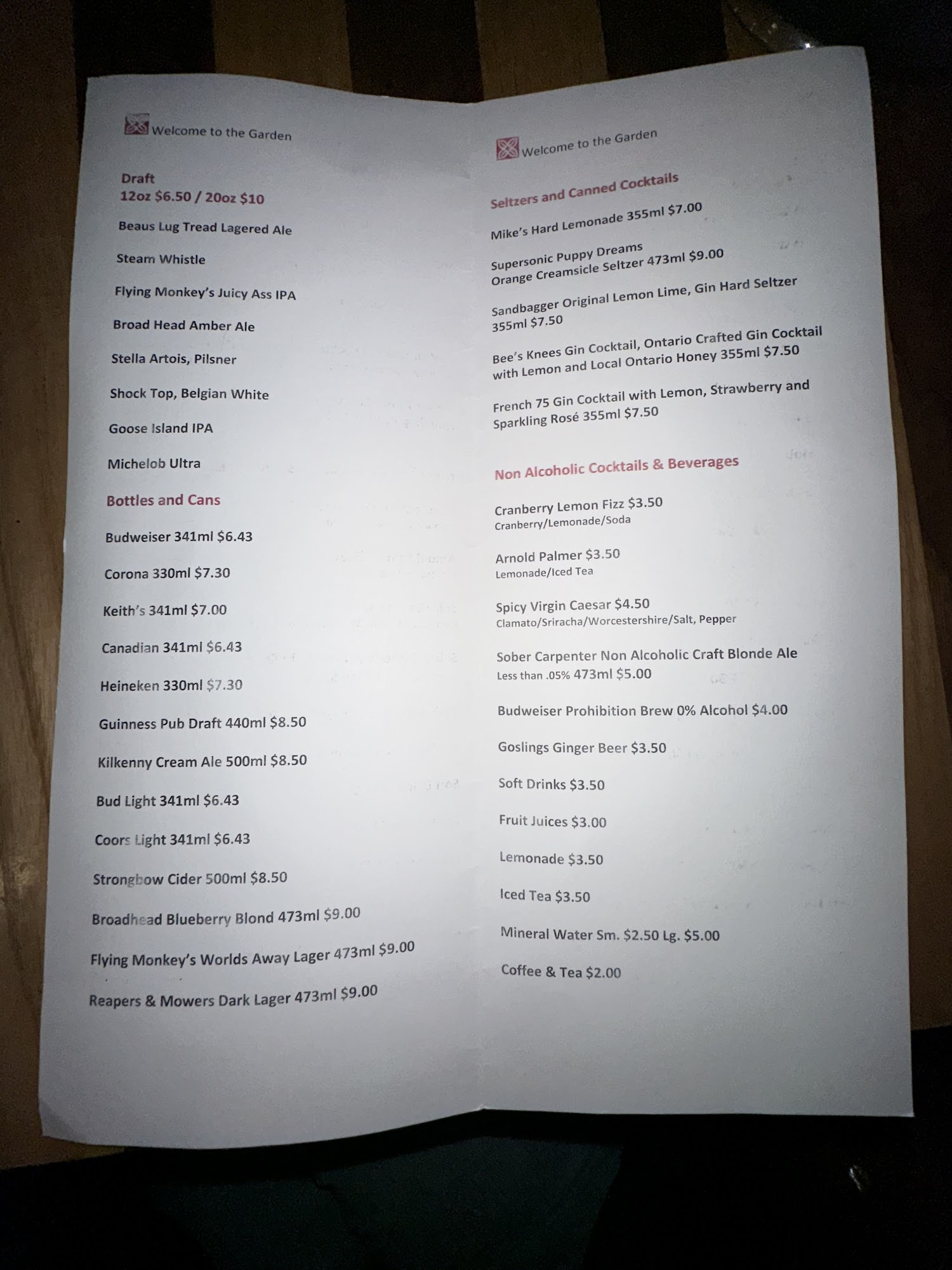 Welcome to the Garden

Draft
12oz $6.50 / 20oz $10

Beaus Lug Tread Lagered Ale

Steam Whistle

Flying Monkey's Juicy Ass IPA

Broad Head Amber Ale

Stella Artois, Pilsner

Shock Top, Belgian White

Goose Island IPA

Michelob Ultra

Bottles and Cans

Budweiser 341ml $6.43

Corona 330ml $7.30

Keith's 341ml $7.00

Canadian 341ml $6.43

Heineken 330ml $7.30

Guinness Pub Draft 440ml $8.50

Kilkenny Cream Ale 500ml $8.50

Bud Light 341ml $6.43

Coors Light 341ml $6.43

Strongbow Cider 500ml $8.50

Broadhead Blueberry Blond 473ml $9.00

Flying Monkey's Worlds Away Lager 473ml $9.00

Reapers & Mowers Dark Lager 473ml $9.00

Welcome to the Garden

Seltzers and Canned Cocktails

Mike's Hard Lemonade 355ml $7.00

Supersonic Puppy Dreams
Orange Creamsicle Seltzer 473ml $9.00

Sandbagger Original Lemon Lime, Gin Hard Seltzer 355ml $7.50

Bee's Knees Gin Cocktail, Ontario Crafted Gin Cocktail with Lemon and Local Ontario Honey 355ml $7.50

French 75 Gin Cocktail with Lemon, Strawberry and Sparkling Rosé 355ml $7.50

Non Alcoholic Cocktails & Beverages

Cranberry Lemon Fizz $3.50
Cranberry/Lemonade/Soda

Arnold Palmer $3.50
Lemonade/Iced Tea

Spicy Virgin Caesar $4.50
Clamato/Sriracha/Worcestershire/Salt, Pepper

Sober Carpenter Non Alcoholic Craft Blonde Ale
Less than .05% 473ml $5.00

Budweiser Prohibition Brew 0% Alcohol $4.00

Goslings Ginger Beer $3.50

Soft Drinks $3.50

Fruit Juices $3.00

Lemonade $3.50

Iced Tea $3.50

Mineral Water Sm. $2.50 Lg. $5.00

Coffee & Tea $2.00